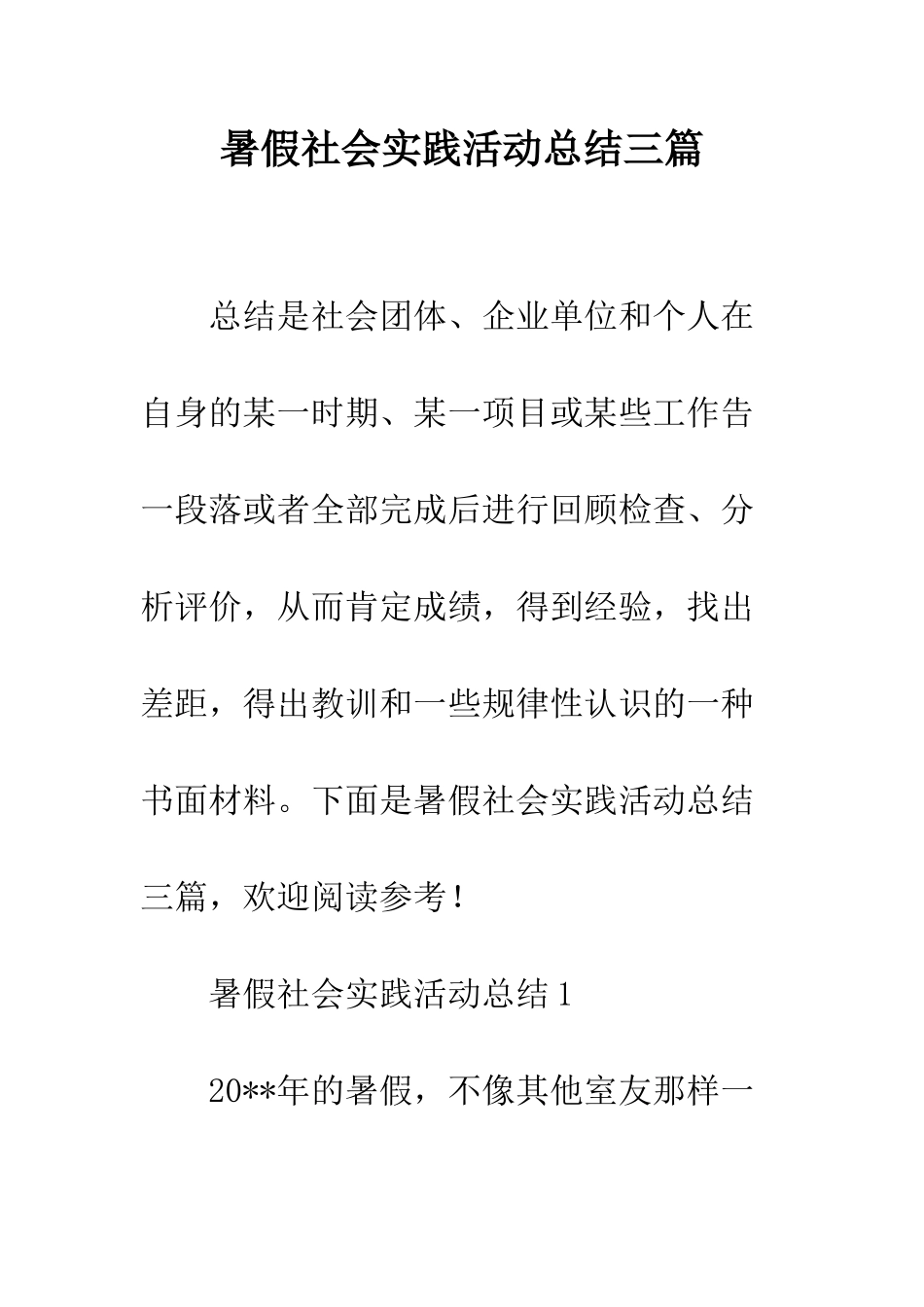 暑假社会实践活动总结三篇

总结是社会团体、企业单位和个人在自身的某一时期、某一项目或某些工作告一段落或者全部完成后进行回顾检查、分析评价，从而肯定成绩，得到经验，找出差距，得出教训和一些规律性认识的一种书面材料。下面是暑假社会实践活动总结三篇，欢迎阅读参考！

暑假社会实践活动总结 1

20**年的暑假，不像其他室友那样一